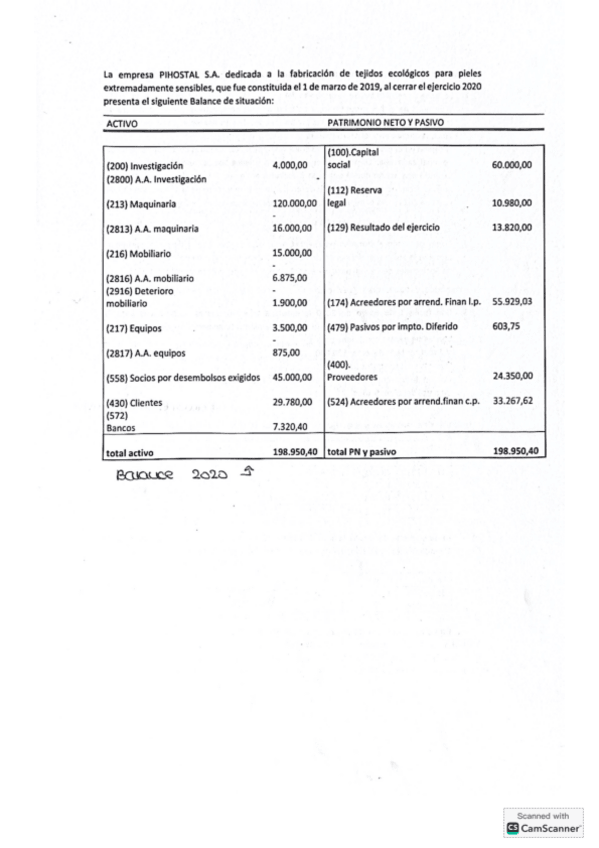 La empresa PIHOSTAL S.A. dedicada a la fabricación de tejidos ecológicos para pieles extremadamente sensibles, que fue constituida el 1 de marzo de 2019, al cerrar el ejercicio 2020 presenta el siguiente Balance de situación:

| ACTIVO | | PATRIMONIO NETO Y PASIVO | |
|---|---|---|---|
| (200) Investigación | 4.000,00 | (100).Capital social | 60.000,00 |
| (2800) A.A. Investigación | - | | |
| (213) Maquinaria | 120.000,00 | (112) Reserva legal | 10.980,00 |
| (2813) A.A. maquinaria | - 16.000,00 | (129) Resultado del ejercicio | 13.820,00 |
| (216) Mobiliario | 15.000,00 | | |
| (2816) A.A. mobiliario | - 6.875,00 | | |
| (2916) Deterioro mobiliario | - 1.900,00 | (174) Acreedores por arrend. Finan l.p. | 55.929,03 |
| (217) Equipos | 3.500,00 | (479) Pasivos por impto. Diferido | 603,75 |
| (2817) A.A. equipos | - 875,00 | | |
| (558) Socios por desembolsos exigidos | 45.000,00 | (400). Proveedores | 24.350,00 |
| (430) Clientes | 29.780,00 | (524) Acreedores por arrend.finan c.p. | 33.267,62 |
| (572) Bancos | 7.320,40 | | |
| total activo | 198.950,40 | total PN y pasivo | 198.950,40 |

Balance 2020 ↑

Scanned with CamScanner